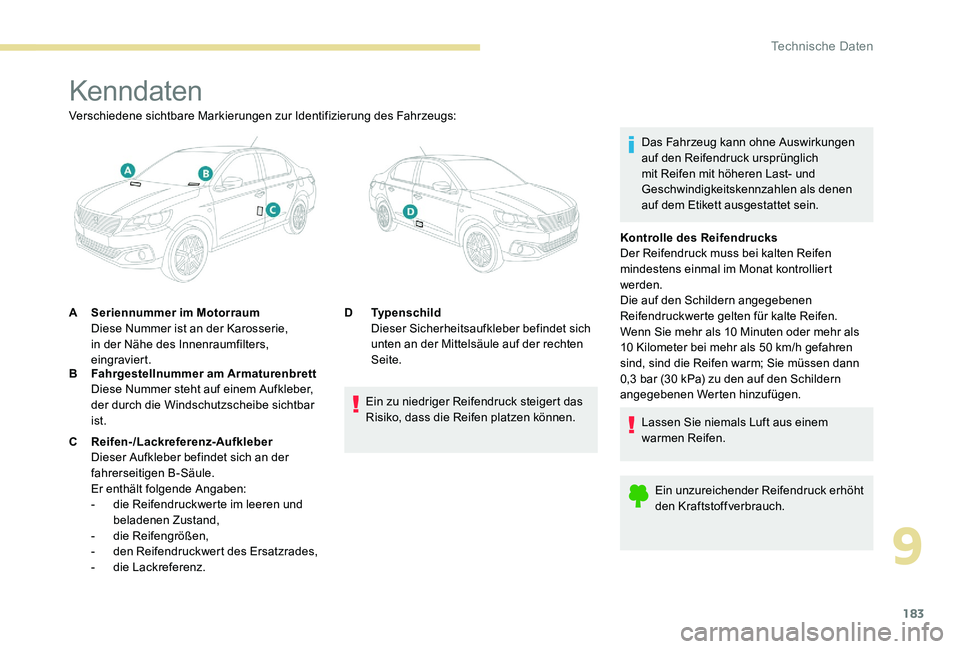 Technische Daten

Kenndaten

Verschiedene sichtbare Markierungen zur Identifizierung des Fahrzeugs:

A

B

C

D

A Seriennummer im Motorraum
Diese Nummer ist an der Karosserie, in der Nähe des Innenraumfilters, eingraviert.

B Fahrgestellnummer am Armaturenbrett
Diese Nummer steht auf einem Aufkleber, der durch die Windschutzscheibe sichtbar ist.

C Reifen-/Lackreferenz-Aufkleber
Dieser Aufkleber befindet sich an der fahrerseitigen B-Säule.
Er enthält folgende Angaben:
- die Reifendruckwerte im leeren und beladenen Zustand,
- die Reifengrößen,
- den Reifendruckwert des Ersatzrades,
- die Lackreferenz.

D Typenschild
Dieser Sicherheitsaufkleber befindet sich unten an der Mittelsäule auf der rechten Seite.

Ein zu niedriger Reifendruck steigert das Risiko, dass die Reifen platzen können.

Das Fahrzeug kann ohne Auswirkungen auf den Reifendruck ursprünglich mit Reifen mit höheren Last- und Geschwindigkeitskennzahlen als denen auf dem Etikett ausgestattet sein.

Kontrolle des Reifendrucks
Der Reifendruck muss bei kalten Reifen mindestens einmal im Monat kontrolliert werden.
Die auf den Schildern angegebenen Reifendruckwerte gelten für kalte Reifen. Wenn Sie mehr als 10 Minuten oder mehr als 10 Kilometer bei mehr als 50 km/h gefahren sind, sind die Reifen warm; Sie müssen dann 0,3 bar (30 kPa) zu den auf den Schildern angegebenen Werten hinzufügen.

Lassen Sie niemals Luft aus einem warmen Reifen.

Ein unzureichender Reifendruck erhöht den Kraftstoffverbrauch.

9

183

carmanualsonline.info